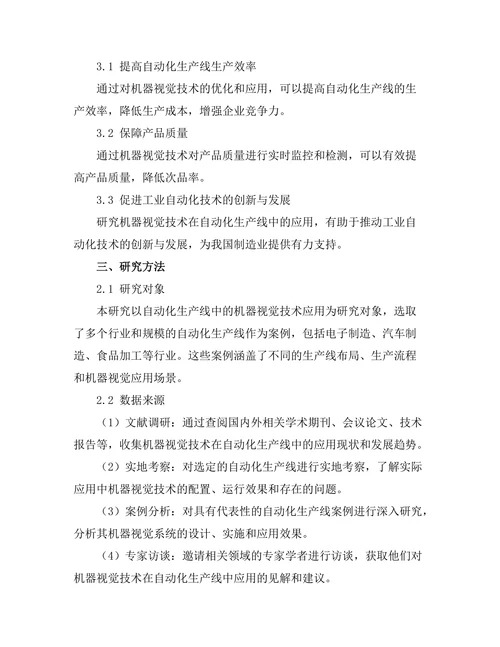 3.1 提高自动化生产线生产效率

通过对机器视觉技术的优化和应用，可以提高自动化生产线的生产效率，降低生产成本，增强企业竞争力。

3.2 保障产品质量

通过机器视觉技术对产品质量进行实时监控和检测，可以有效提高产品质量，降低次品率。

3.3 促进工业自动化技术的创新与发展

研究机器视觉技术在自动化生产线中的应用，有助于推动工业自动化技术的创新与发展，为我国制造业提供有力支持。

三、研究方法

2.1 研究对象

本研究以自动化生产线中的机器视觉技术应用为研究对象，选取了多个行业和规模的自动化生产线作为案例，包括电子制造、汽车制造、食品加工等行业。这些案例涵盖了不同的生产线布局、生产流程和机器视觉应用场景。

2.2 数据来源

（1）文献调研：通过查阅国内外相关学术期刊、会议论文、技术报告等，收集机器视觉技术在自动化生产线中的应用现状和发展趋势。

（2）实地考察：对选定的自动化生产线进行实地考察，了解实际应用中机器视觉技术的配置、运行效果和存在的问题。

（3）案例分析：对具有代表性的自动化生产线案例进行深入研究，分析其机器视觉系统的设计、实施和应用效果。

（4）专家访谈：邀请相关领域的专家学者进行访谈，获取他们对机器视觉技术在自动化生产线中应用的见解和建议。